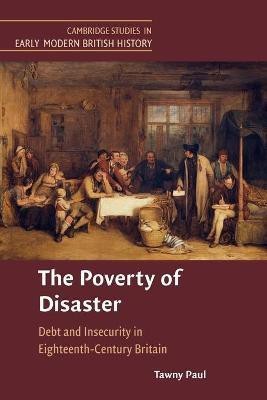 CAMBRIDGE STUDIES IN
EARLY MODERN BRITISH HISTORY

The Poverty of Disaster

Debt and Insecurity in Eighteenth-Century Britain

Tawny Paul